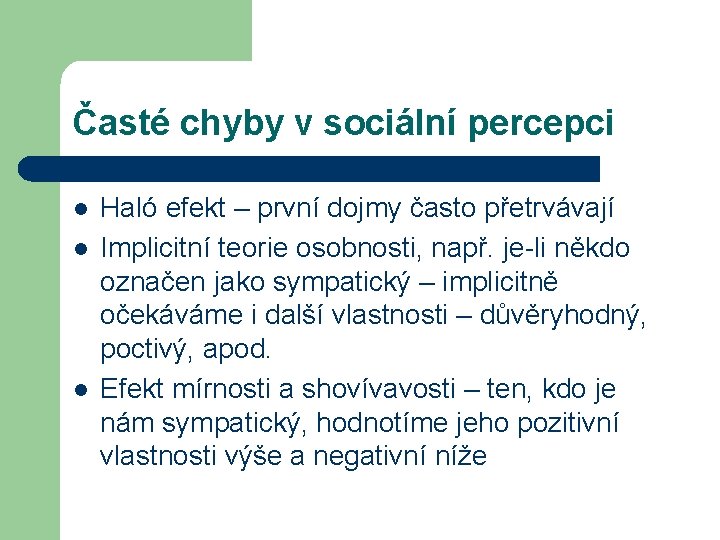 Časté chyby v sociální percepci

- Haló efekt – první dojmy často přetrvávají
- Implicitní teorie osobnosti, např. je-li někdo označen jako sympatický – implicitně očekáváme i další vlastnosti – důvěryhodný, poctivý, apod.
- Efekt mírnosti a shovívavosti – ten, kdo je nám sympatický, hodnotíme jeho pozitivní vlastnosti výše a negativní níže